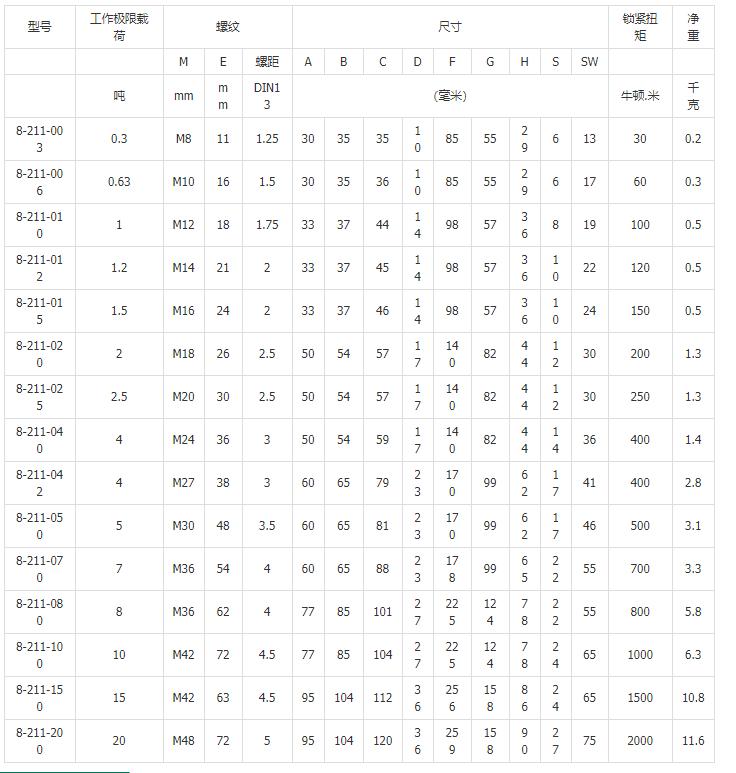 | 型号 | 工作极限载荷 | 螺纹 | | | 尺寸 | | | | | | | | | 锁紧扭矩 | 净重 |
|---|---|---|---|---|---|---|---|---|---|---|---|---|---|---|---|
| | | M | E | 螺距 | A | B | C | D | F | G | H | S | SW | | |
| | 吨 | mm | mm | DIN13 | (毫米) | | | | | | | | | 牛顿.米 | 千克 |
| 8-211-003 | 0.3 | M8 | 11 | 1.25 | 30 | 35 | 35 | 10 | 85 | 55 | 29 | 6 | 13 | 30 | 0.2 |
| 8-211-006 | 0.63 | M10 | 16 | 1.5 | 30 | 35 | 36 | 10 | 85 | 55 | 29 | 6 | 17 | 60 | 0.3 |
| 8-211-010 | 1 | M12 | 18 | 1.75 | 33 | 37 | 44 | 14 | 98 | 57 | 36 | 8 | 19 | 100 | 0.5 |
| 8-211-012 | 1.2 | M14 | 21 | 2 | 33 | 37 | 45 | 14 | 98 | 57 | 36 | 10 | 22 | 120 | 0.5 |
| 8-211-015 | 1.5 | M16 | 24 | 2 | 33 | 37 | 46 | 14 | 98 | 57 | 36 | 10 | 24 | 150 | 0.5 |
| 8-211-020 | 2 | M18 | 26 | 2.5 | 50 | 54 | 57 | 17 | 140 | 82 | 44 | 12 | 30 | 200 | 1.3 |
| 8-211-025 | 2.5 | M20 | 30 | 2.5 | 50 | 54 | 57 | 17 | 140 | 82 | 44 | 12 | 30 | 250 | 1.3 |
| 8-211-040 | 4 | M24 | 36 | 3 | 50 | 54 | 59 | 17 | 140 | 82 | 44 | 14 | 36 | 400 | 1.4 |
| 8-211-042 | 4 | M27 | 38 | 3 | 60 | 65 | 79 | 23 | 170 | 99 | 62 | 17 | 41 | 400 | 2.8 |
| 8-211-050 | 5 | M30 | 48 | 3.5 | 60 | 65 | 81 | 23 | 170 | 99 | 62 | 17 | 46 | 500 | 3.1 |
| 8-211-070 | 7 | M36 | 54 | 4 | 60 | 65 | 88 | 23 | 178 | 99 | 65 | 22 | 55 | 700 | 3.3 |
| 8-211-080 | 8 | M36 | 62 | 4 | 77 | 85 | 101 | 27 | 225 | 124 | 78 | 22 | 55 | 800 | 5.8 |
| 8-211-100 | 10 | M42 | 72 | 4.5 | 77 | 85 | 104 | 27 | 225 | 124 | 78 | 24 | 65 | 1000 | 6.3 |
| 8-211-150 | 15 | M42 | 63 | 4.5 | 95 | 104 | 112 | 36 | 256 | 158 | 86 | 24 | 65 | 1500 | 10.8 |
| 8-211-200 | 20 | M48 | 72 | 5 | 95 | 104 | 120 | 36 | 259 | 158 | 90 | 27 | 75 | 2000 | 11.6 |